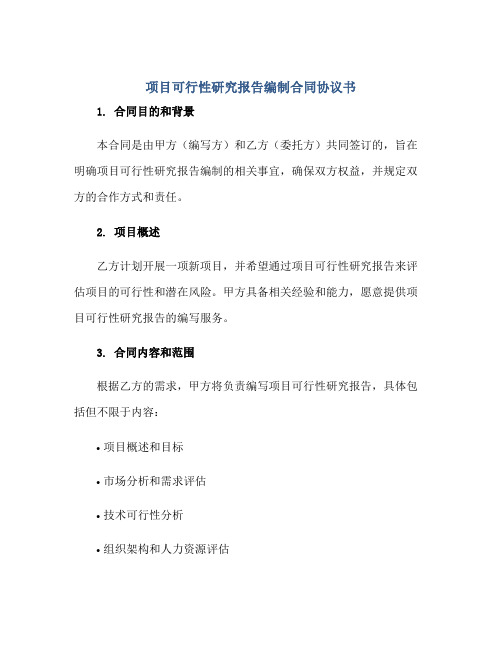 项目可行性研究报告编制合同协议书

1. 合同目的和背景

本合同是由甲方（编写方）和乙方（委托方）共同签订的，旨在明确项目可行性研究报告编制的相关事宜，确保双方权益，并规定双方的合作方式和责任。

2. 项目概述

乙方计划开展一项新项目，并希望通过项目可行性研究报告来评估项目的可行性和潜在风险。甲方具备相关经验和能力，愿意提供项目可行性研究报告的编写服务。

3. 合同内容和范围

根据乙方的需求，甲方将负责编写项目可行性研究报告，具体包括但不限于内容：

• 项目概述和目标

• 市场分析和需求评估

• 技术可行性分析

• 组织架构和人力资源评估